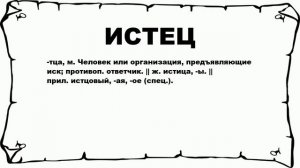 ИСТЕЦ

-тца, м. Человек или организация, предъявляющие иск; противоп. ответчик. || ж. истица, -ы. || прил. истцовый, -ая, -ое (спец.).